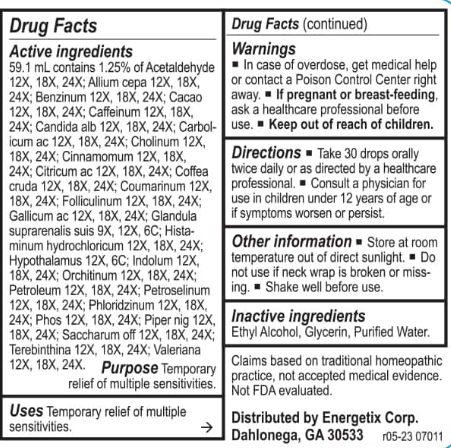 Drug Facts

Active ingredients
59.1 mL contains 1.25% of Acetaldehyde 12X, 18X, 24X; Allium cepa 12X, 18X, 24X; Benzinum 12X, 18X, 24X; Cacao 12X, 18X, 24X; Caffeinum 12X, 18X, 24X; Candida alb 12X, 18X, 24X; Carbolicum ac 12X, 18X, 24X; Cholinum 12X, 18X, 24X; Cinnamomum 12X, 18X, 24X; Citricum ac 12X, 18X, 24X; Coffea cruda 12X, 18X, 24X; Coumarinum 12X, 18X, 24X; Folliculinum 12X, 18X, 24X; Gallicum ac 12X, 18X, 24X; Glandula suprarenalis suis 9X, 12X, 6C; Histaminum hydrochloricum 12X, 18X, 24X; Hypothalamus 12X, 6C; Indolum 12X, 18X, 24X; Orchitinum 12X, 18X, 24X; Petroleum 12X, 18X, 24X; Petroselinum 12X, 18X, 24X; Phloridzinum 12X, 18X, 24X; Phos 12X, 18X, 24X; Piper nig 12X, 18X, 24X; Saccharum off 12X, 18X, 24X; Terebinthina 12X, 18X, 24X; Valeriana 12X, 18X, 24X. Purpose Temporary relief of multiple sensitivities.

Uses Temporary relief of multiple sensitivities. →

Drug Facts (continued)

Warnings
■ In case of overdose, get medical help or contact a Poison Control Center right away. ■ If pregnant or breast-feeding, ask a healthcare professional before use. ■ Keep out of reach of children.

Directions ■ Take 30 drops orally twice daily or as directed by a healthcare professional. ■ Consult a physician for use in children under 12 years of age or if symptoms worsen or persist.

Other information ■ Store at room temperature out of direct sunlight. ■ Do not use if neck wrap is broken or missing. ■ Shake well before use.

Inactive ingredients
Ethyl Alcohol, Glycerin, Purified Water.

Claims based on traditional homeopathic practice, not accepted medical evidence. Not FDA evaluated.

Distributed by Energetix Corp.
Dahlonega, GA 30533 r05-23 07011